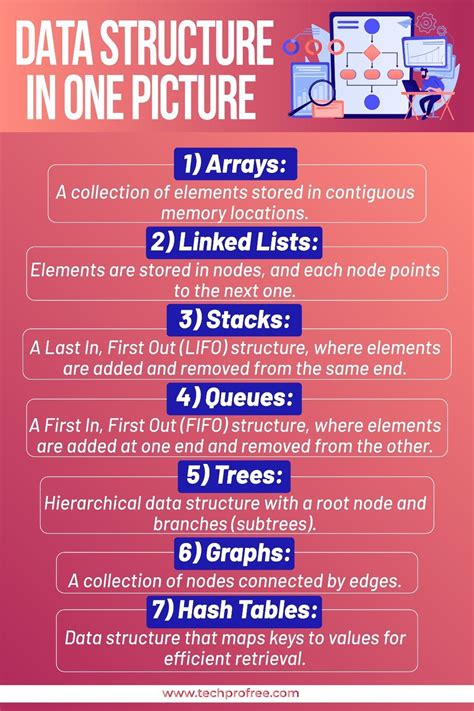 DATA STRUCTURE IN ONE PICTURE

1) Arrays:
A collection of elements stored in contiguous memory locations.

2) Linked Lists:
Elements are stored in nodes, and each node points to the next one.

3) Stacks:
A Last In, First Out (LIFO) structure, where elements are added and removed from the same end.

4) Queues:
A First In, First Out (FIFO) structure, where elements are added at one end and removed from the other.

5) Trees:
Hierarchical data structure with a root node and branches (subtrees).

6) Graphs:
A collection of nodes connected by edges.

7) Hash Tables:
Data structure that maps keys to values for efficient retrieval.

www.techprofree.com